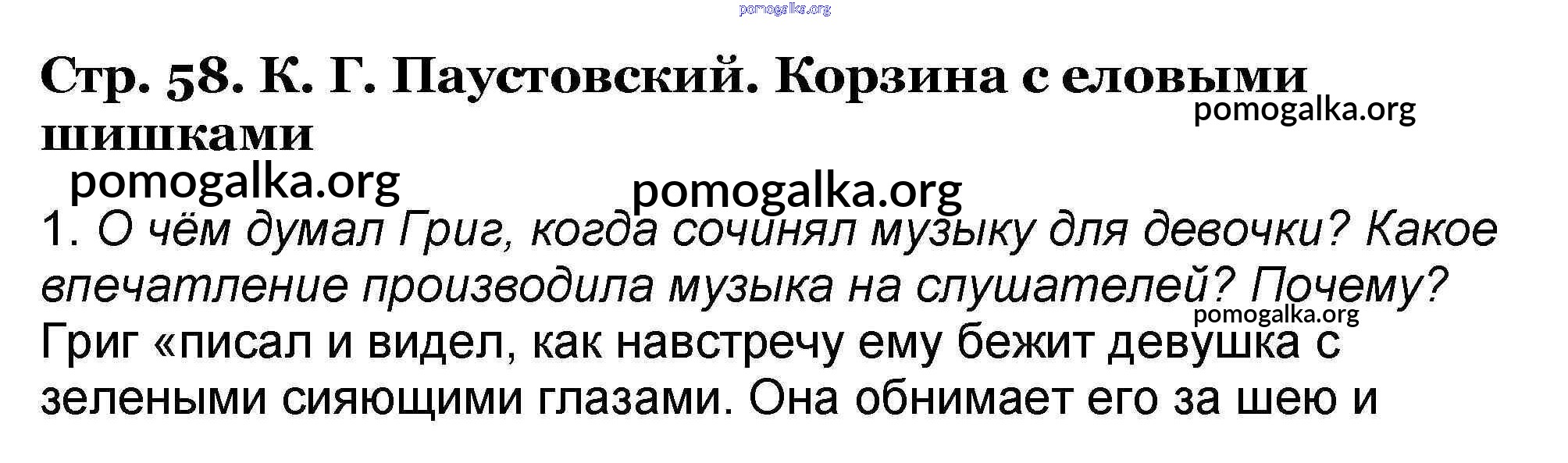 Стр. 58. К. Г. Паустовский. Корзина с еловыми шишками

1. О чём думал Григ, когда сочинял музыку для девочки? Какое впечатление производила музыка на слушателей? Почему?

Григ «писал и видел, как навстречу ему бежит девушка с зелеными сияющими глазами. Она обнимает его за шею и

pomogalka.org